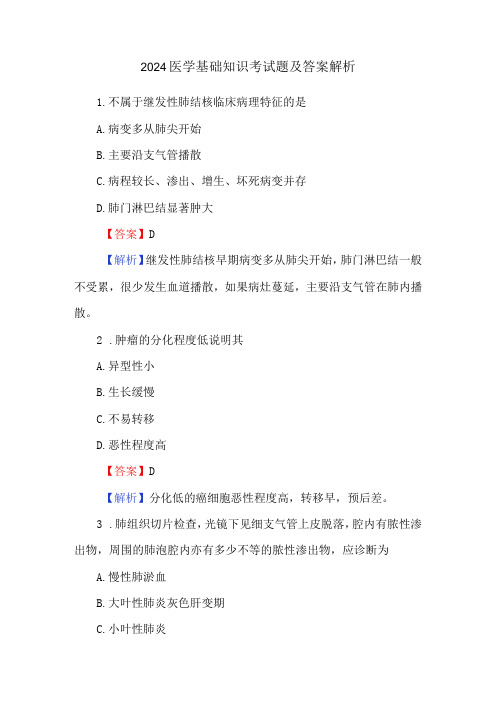 2024医学基础知识考试题及答案解析

1.不属于继发性肺结核临床病理特征的是

A.病变多从肺尖开始

B.主要沿支气管播散

C.病程较长、渗出、增生、坏死病变并存

D.肺门淋巴结显著肿大

【答案】D

【解析】继发性肺结核早期病变多从肺尖开始，肺门淋巴结一般不受累，很少发生血道播散，如果病灶蔓延，主要沿支气管在肺内播散。

2 .肿瘤的分化程度低说明其

A.异型性小

B.生长缓慢

C.不易转移

D.恶性程度高

【答案】D

【解析】分化低的癌细胞恶性程度高，转移早，预后差。

3 .肺组织切片检查，光镜下见细支气管上皮脱落，腔内有脓性渗出物，周围的肺泡腔内亦有多少不等的脓性渗出物，应诊断为

A.慢性肺淤血

B.大叶性肺炎灰色肝变期

C.小叶性肺炎